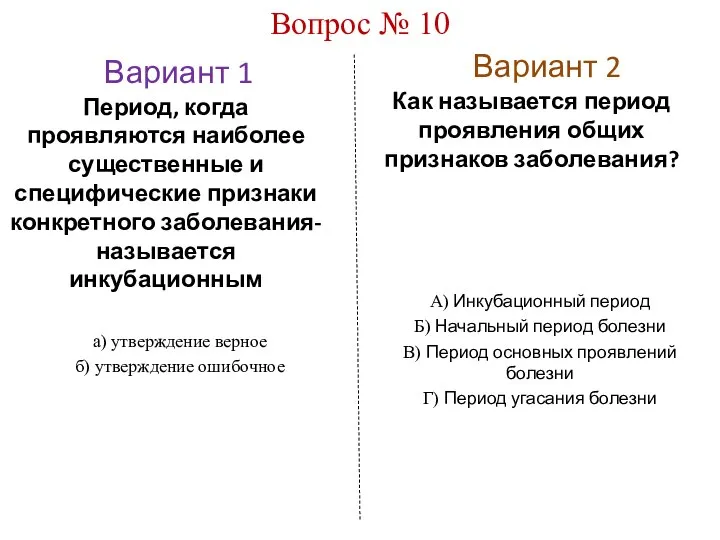 Вопрос № 10

Вариант 1

Период, когда проявляются наиболее существенные и специфические признаки конкретного заболевания- называется инкубационным

а) утверждение верное

б) утверждение ошибочное

Вариант 2

Как называется период проявления общих признаков заболевания?

А) Инкубационный период

Б) Начальный период болезни

В) Период основных проявлений болезни

Г) Период угасания болезни